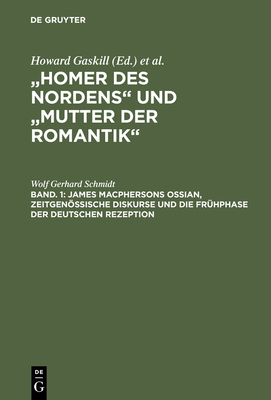 DE GRUYTER

Howard Gaskill (Ed.) et al.

„HOMER DES NORDENS“ UND „MUTTER DER ROMANTIK“

Wolf Gerhard Schmidt

BAND. 1: JAMES MACPHERSONS OSSIAN, ZEITGENÖSSISCHE DISKURSE UND DIE FRÜHPHASE DER DEUTSCHEN REZEPTION

DE G